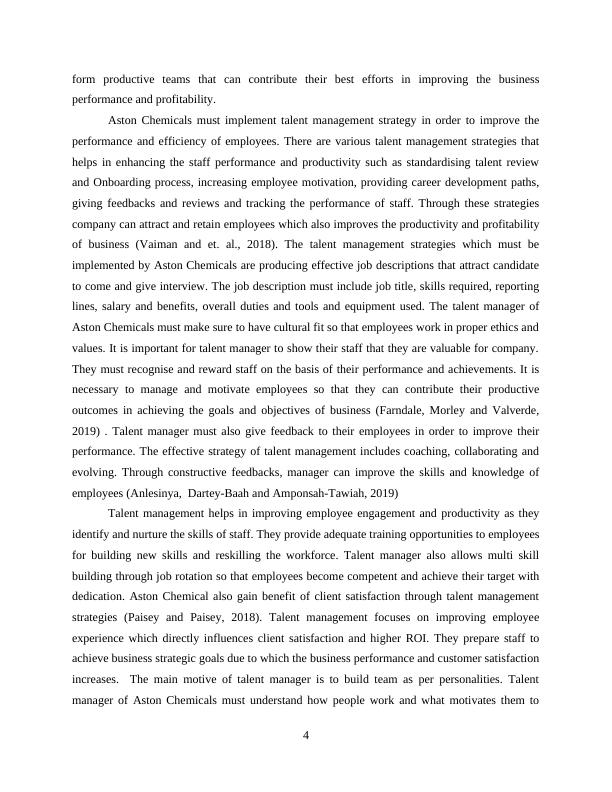 form productive teams that can contribute their best efforts in improving the business performance and profitability.

Aston Chemicals must implement talent management strategy in order to improve the performance and efficiency of employees. There are various talent management strategies that helps in enhancing the staff performance and productivity such as standardising talent review and Onboarding process, increasing employee motivation, providing career development paths, giving feedbacks and reviews and tracking the performance of staff. Through these strategies company can attract and retain employees which also improves the productivity and profitability of business (Vaiman and et. al., 2018). The talent management strategies which must be implemented by Aston Chemicals are producing effective job descriptions that attract candidate to come and give interview. The job description must include job title, skills required, reporting lines, salary and benefits, overall duties and tools and equipment used. The talent manager of Aston Chemicals must make sure to have cultural fit so that employees work in proper ethics and values. It is important for talent manager to show their staff that they are valuable for company. They must recognise and reward staff on the basis of their performance and achievements. It is necessary to manage and motivate employees so that they can contribute their productive outcomes in achieving the goals and objectives of business (Farndale, Morley and Valverde, 2019) . Talent manager must also give feedback to their employees in order to improve their performance. The effective strategy of talent management includes coaching, collaborating and evolving. Through constructive feedbacks, manager can improve the skills and knowledge of employees (Anlesinya, Dartey-Baah and Amponsah-Tawiah, 2019)

Talent management helps in improving employee engagement and productivity as they identify and nurture the skills of staff. They provide adequate training opportunities to employees for building new skills and reskilling the workforce. Talent manager also allows multi skill building through job rotation so that employees become competent and achieve their target with dedication. Aston Chemical also gain benefit of client satisfaction through talent management strategies (Paisey and Paisey, 2018). Talent management focuses on improving employee experience which directly influences client satisfaction and higher ROI. They prepare staff to achieve business strategic goals due to which the business performance and customer satisfaction increases. The main motive of talent manager is to build team as per personalities. Talent manager of Aston Chemicals must understand how people work and what motivates them to

4